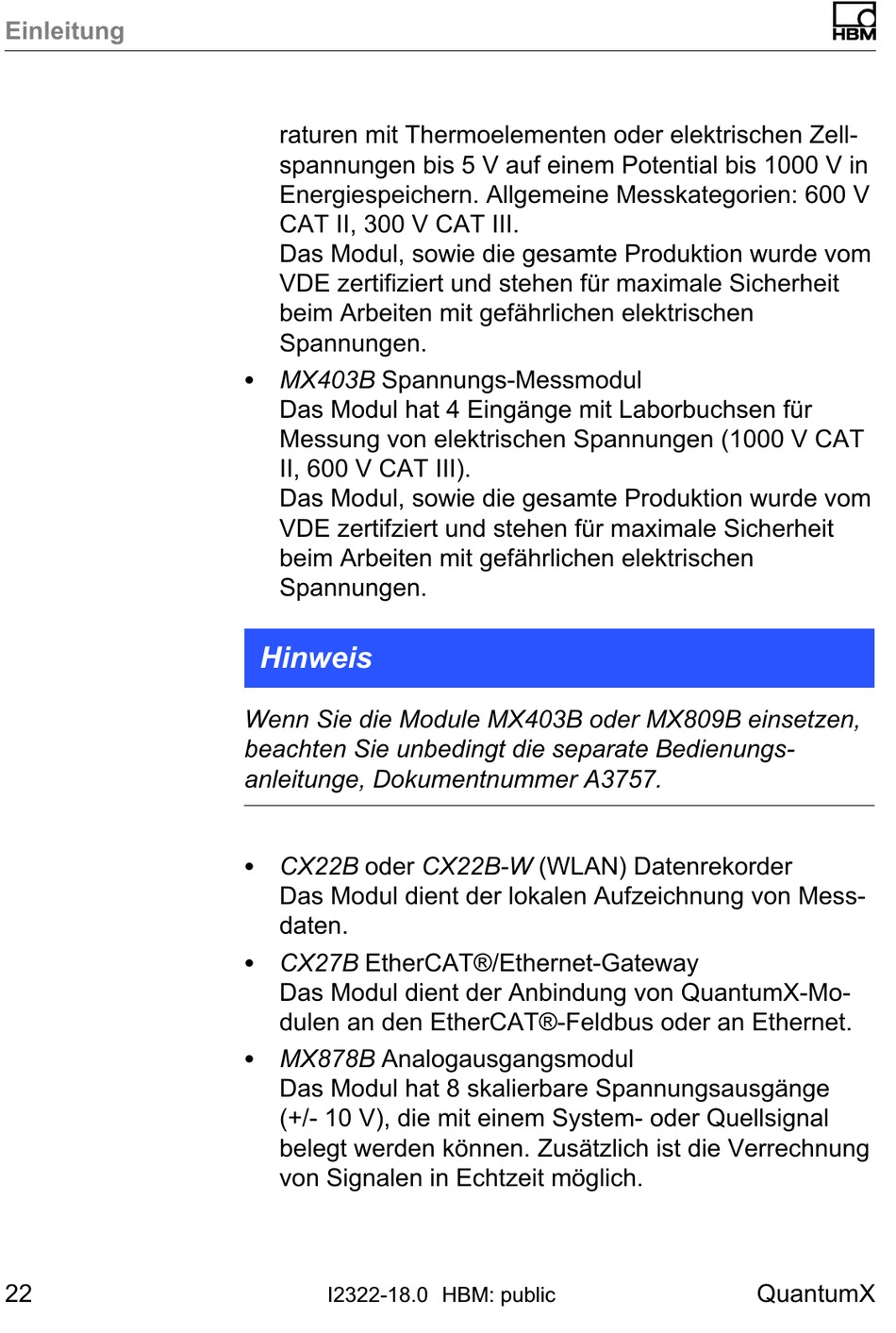 Einleitung

HBM

raturen mit Thermoelementen oder elektrischen Zellspannungen bis 5 V auf einem Potential bis 1000 V in Energiespeichern. Allgemeine Messkategorien: 600 V CAT II, 300 V CAT III.
Das Modul, sowie die gesamte Produktion wurde vom VDE zertifiziert und stehen für maximale Sicherheit beim Arbeiten mit gefährlichen elektrischen Spannungen.

• MX403B Spannungs-Messmodul
Das Modul hat 4 Eingänge mit Laborbuchsen für Messung von elektrischen Spannungen (1000 V CAT II, 600 V CAT III).
Das Modul, sowie die gesamte Produktion wurde vom VDE zertifziert und stehen für maximale Sicherheit beim Arbeiten mit gefährlichen elektrischen Spannungen.

Hinweis

Wenn Sie die Module MX403B oder MX809B einsetzen, beachten Sie unbedingt die separate Bedienungsanleitunge, Dokumentnummer A3757.

• CX22B oder CX22B-W (WLAN) Datenrekorder
Das Modul dient der lokalen Aufzeichnung von Messdaten.

• CX27B EtherCAT®/Ethernet-Gateway
Das Modul dient der Anbindung von QuantumX-Modulen an den EtherCAT®-Feldbus oder an Ethernet.

• MX878B Analogausgangsmodul
Das Modul hat 8 skalierbare Spannungsausgänge (+/- 10 V), die mit einem System- oder Quellsignal belegt werden können. Zusätzlich ist die Verrechnung von Signalen in Echtzeit möglich.

22 I2322-18.0 HBM: public QuantumX